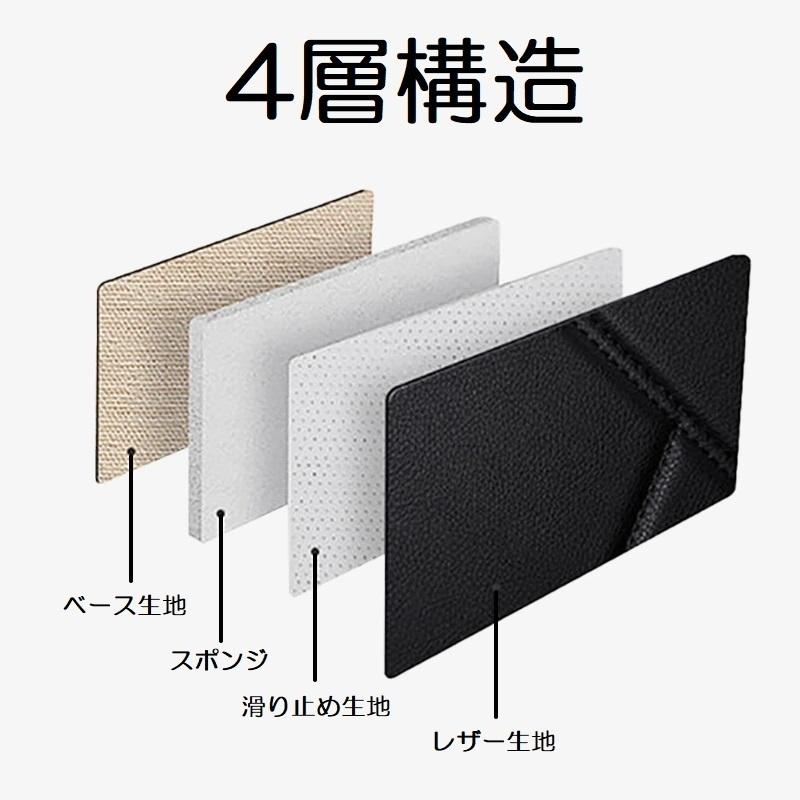 4層構造

ベース生地

スポンジ

滑り止め生地

レザー生地